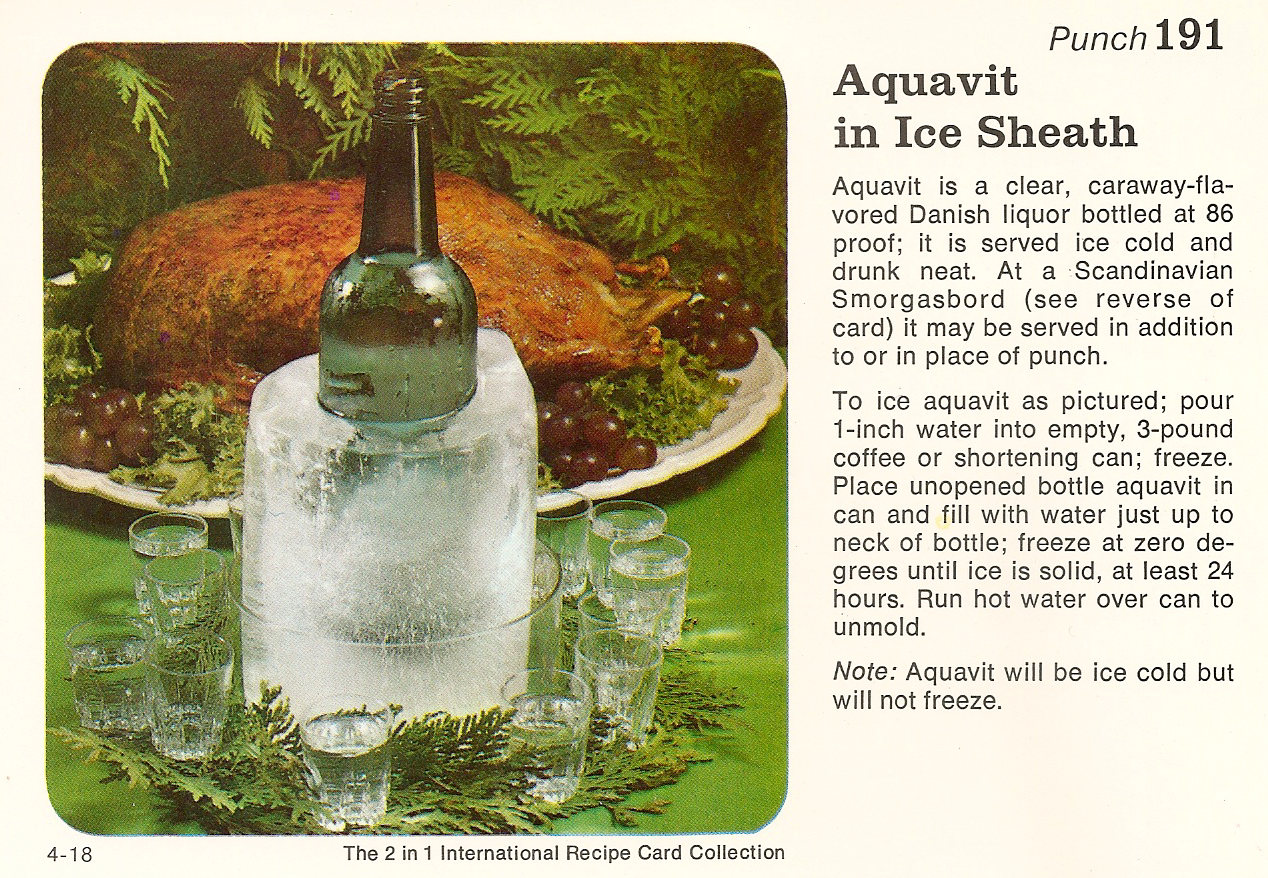 Punch 191

Aquavit
in Ice Sheath

Aquavit is a clear, caraway-flavored Danish liquor bottled at 86 proof; it is served ice cold and drunk neat. At a Scandinavian Smorgasbord (see reverse of card) it may be served in addition to or in place of punch.

To ice aquavit as pictured; pour 1-inch water into empty, 3-pound coffee or shortening can; freeze. Place unopened bottle aquavit in can and fill with water just up to neck of bottle; freeze at zero degrees until ice is solid, at least 24 hours. Run hot water over can to unmold.

Note: Aquavit will be ice cold but will not freeze.

4-18 The 2 in 1 International Recipe Card Collection